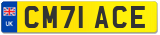 UK
CM71 ACE